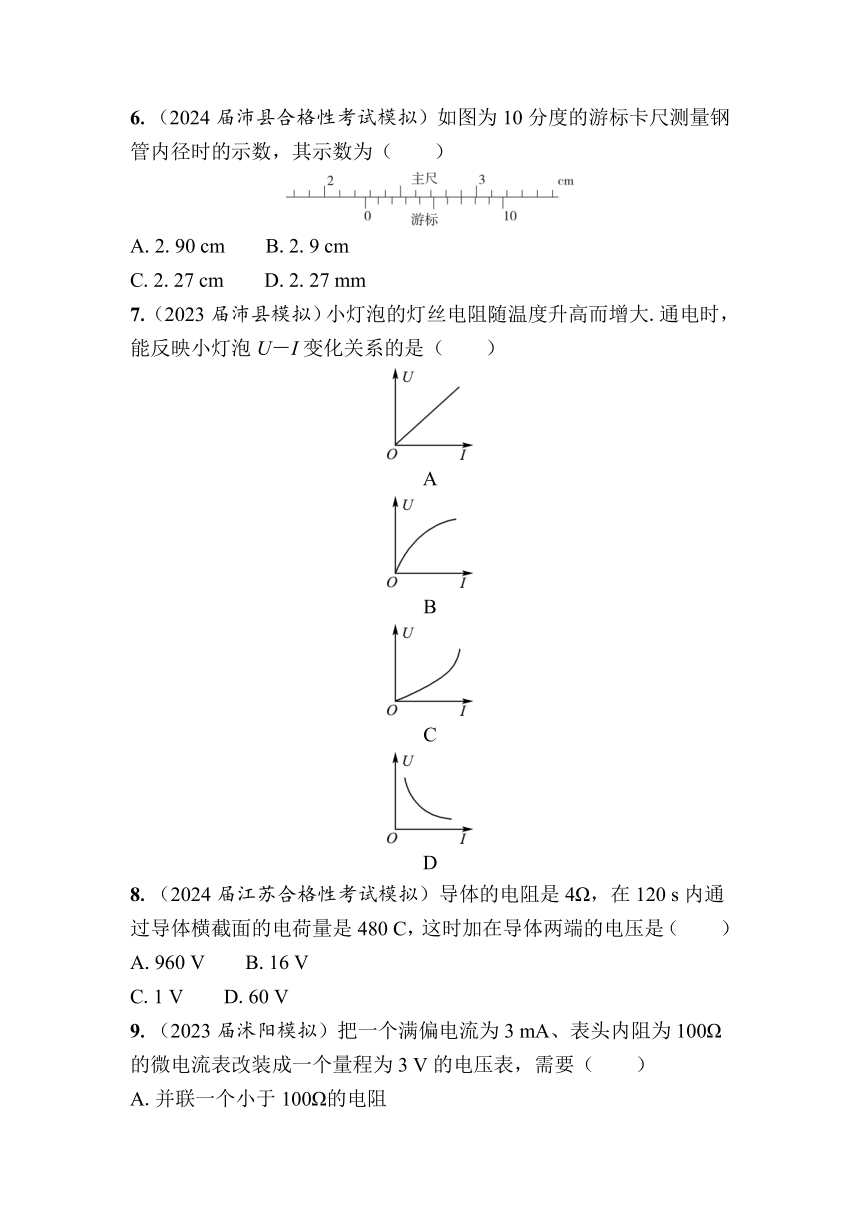 6.（2024 届沛县合格性考试模拟）如图为 10 分度的游标卡尺测量钢管内径时的示数，其示数为（　　）

2　主尺　3　cm
0　游标　10

A. 2. 90 cm　　B. 2. 9 cm

C. 2. 27 cm　　D. 2. 27 mm

7.（2023 届沛县模拟）小灯泡的灯丝电阻随温度升高而增大. 通电时，能反映小灯泡 $U-I$ 变化关系的是（　　）

$U$
$O$　$I$
A

$U$
$O$　$I$
B

$U$
$O$　$I$
C

$U$
$O$　$I$
D

8.（2024 届江苏合格性考试模拟）导体的电阻是 4Ω，在 120 s 内通过导体横截面的电荷量是 480 C，这时加在导体两端的电压是（　　）

A. 960 V　　B. 16 V

C. 1 V　　D. 60 V

9.（2023 届沭阳模拟）把一个满偏电流为 3 mA、表头内阻为 100Ω 的微电流表改装成一个量程为 3 V 的电压表，需要（　　）

A. 并联一个小于 100Ω的电阻